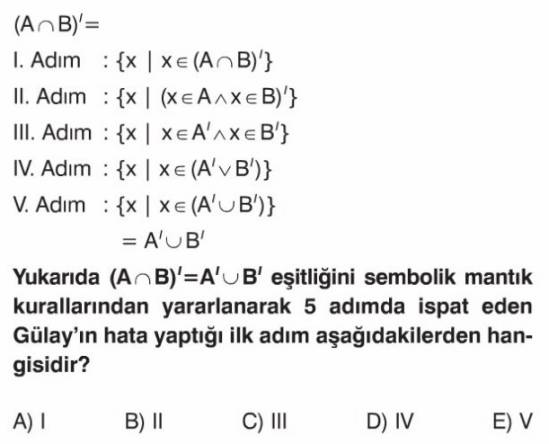 $(A \cap B)' =$

I. Adım : $\{x \mid x \in (A \cap B)'\}$

II. Adım : $\{x \mid (x \in A \wedge x \in B)'\}$

III. Adım : $\{x \mid x \in A' \wedge x \in B'\}$

IV. Adım : $\{x \mid x \in (A' \vee B')\}$

V. Adım : $\{x \mid x \in (A' \cup B')\}$

$= A' \cup B'$

Yukarıda $(A \cap B)' = A' \cup B'$ eşitliğini sembolik mantık kurallarından yararlanarak 5 adımda ispat eden Gülay'ın hata yaptığı ilk adım aşağıdakilerden hangisidir?

A) I B) II C) III D) IV E) V